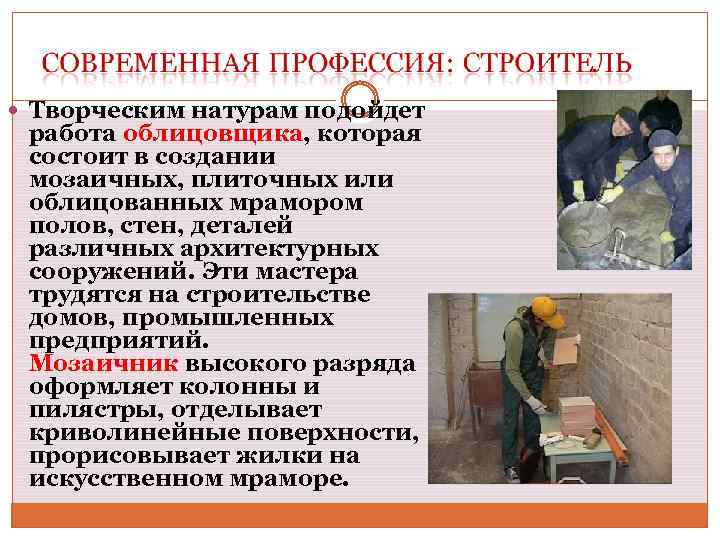 СОВРЕМЕННАЯ ПРОФЕССИЯ: СТРОИТЕЛЬ

Творческим натурам подойдет работа облицовщика, которая состоит в создании мозаичных, плиточных или облицованных мрамором полов, стен, деталей различных архитектурных сооружений. Эти мастера трудятся на строительстве домов, промышленных предприятий. Мозаичник высокого разряда оформляет колонны и пилястры, отделывает криволинейные поверхности, прорисовывает жилки на искусственном мраморе.